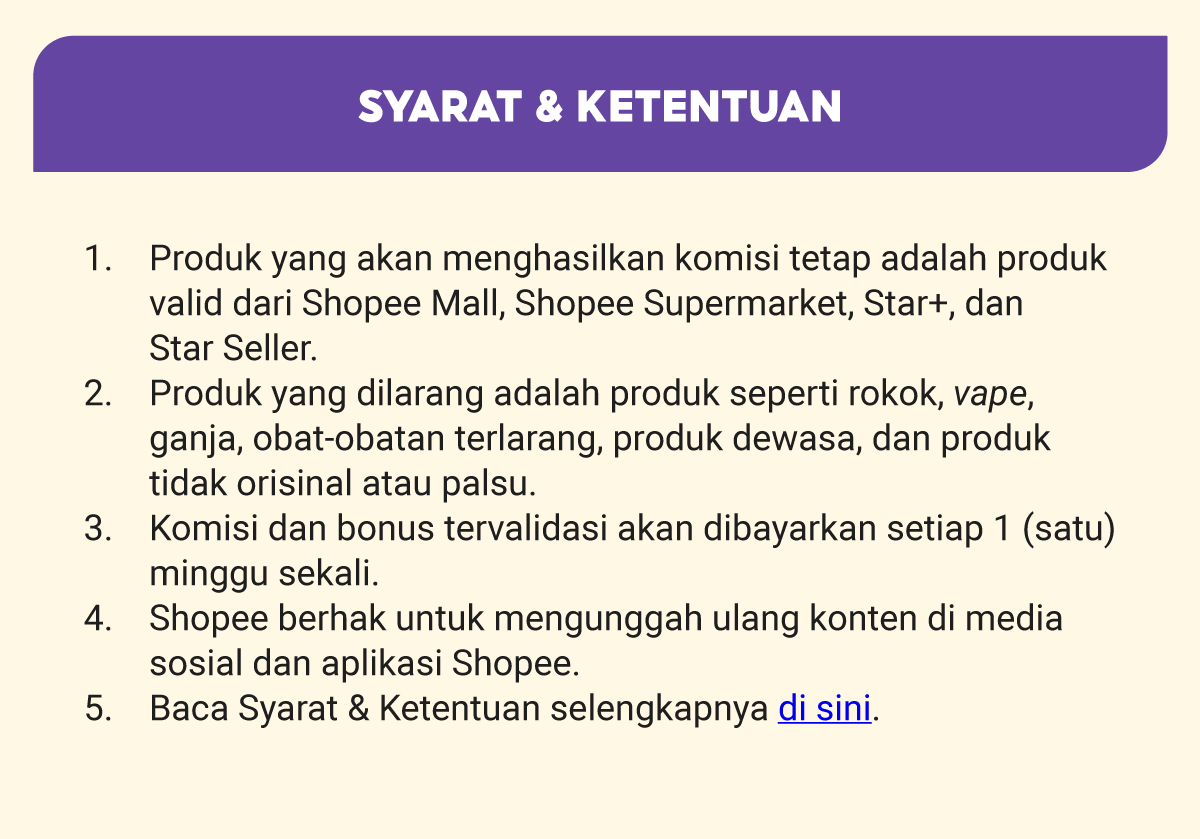 SYARAT & KETENTUAN

1. Produk yang akan menghasilkan komisi tetap adalah produk valid dari Shopee Mall, Shopee Supermarket, Star+, dan Star Seller.
2. Produk yang dilarang adalah produk seperti rokok, vape, ganja, obat-obatan terlarang, produk dewasa, dan produk tidak orisinal atau palsu.
3. Komisi dan bonus tervalidasi akan dibayarkan setiap 1 (satu) minggu sekali.
4. Shopee berhak untuk mengunggah ulang konten di media sosial dan aplikasi Shopee.
5. Baca Syarat & Ketentuan selengkapnya di sini.